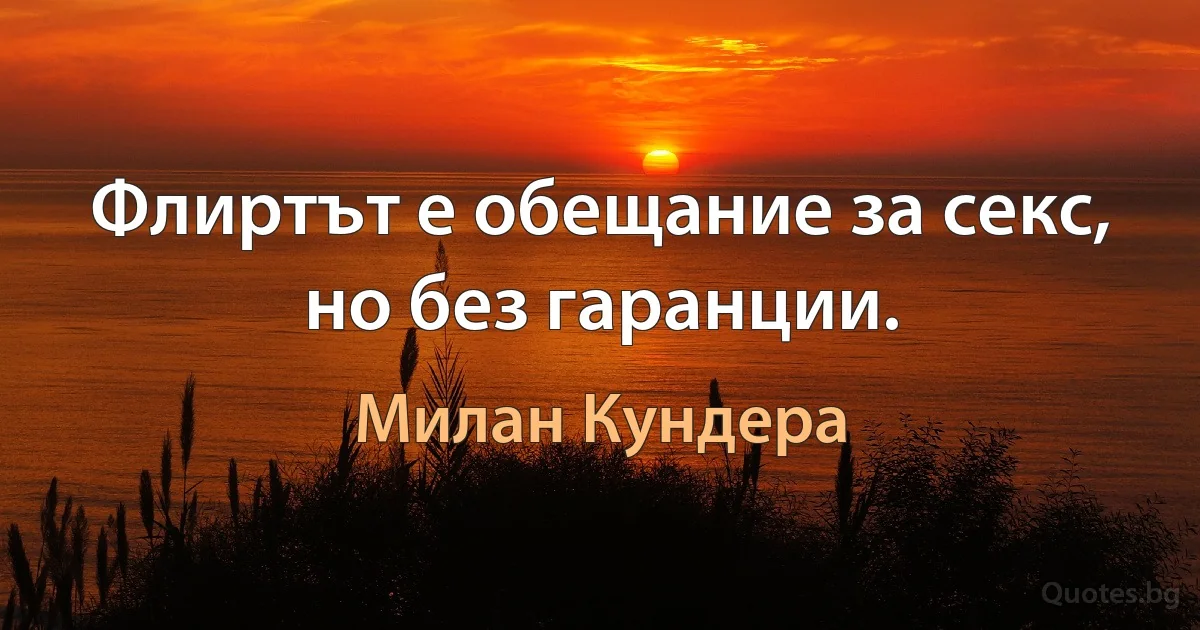 Флиртът е обещание за секс, но без гаранции.

Милан Кундера

Quotes.bg